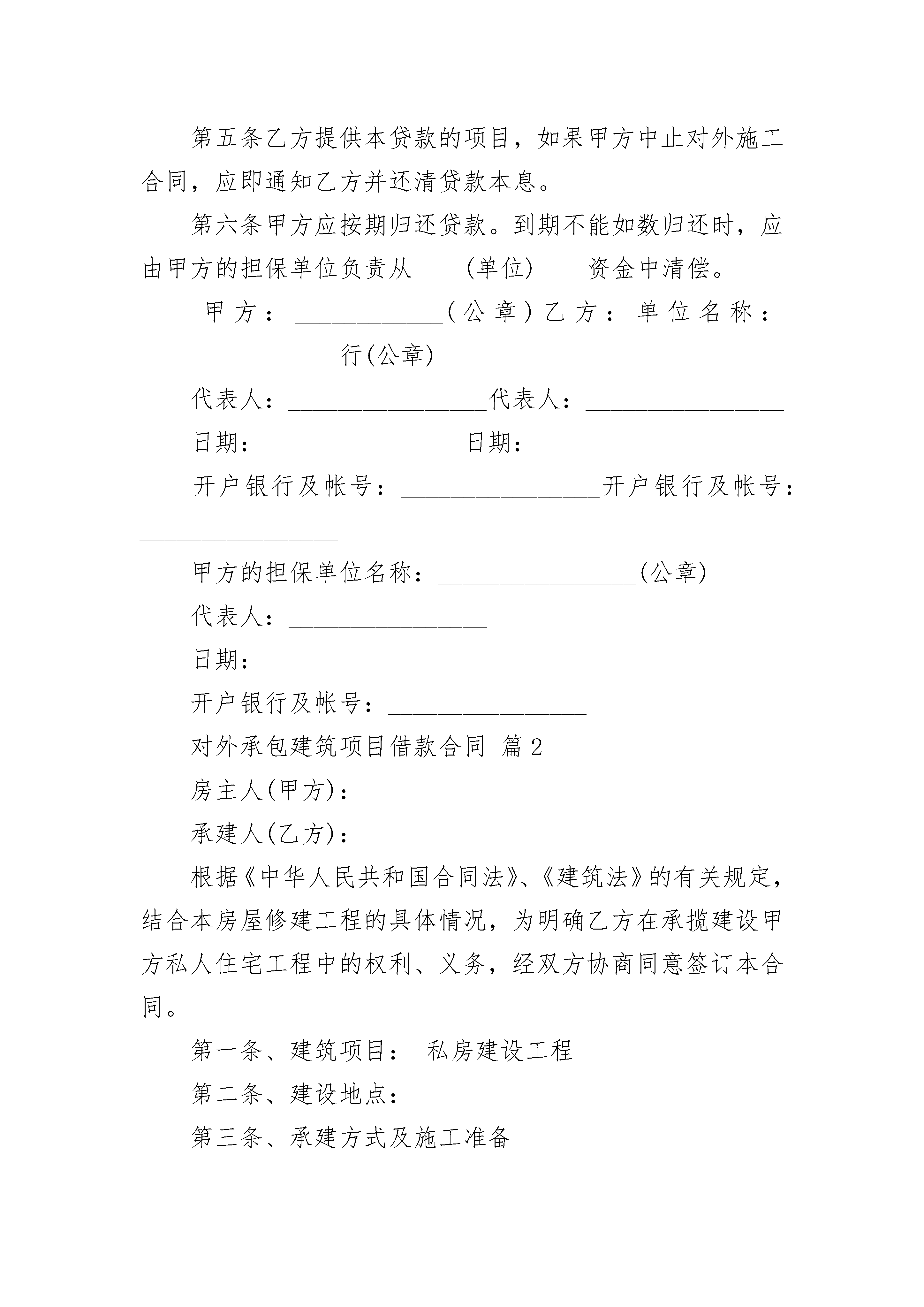 第五条乙方提供本贷款的项目，如果甲方中止对外施工合同，应即通知乙方并还清贷款本息。

第六条甲方应按期归还贷款。到期不能如数归还时，应由甲方的担保单位负责从____(单位)____资金中清偿。

甲方：____________(公章)乙方：单位名称：________________行(公章)

代表人：________________代表人：________________

日期：________________日期：________________

开户银行及帐号：________________开户银行及帐号：________________

甲方的担保单位名称：________________(公章)

代表人：________________

日期：________________

开户银行及帐号：________________

对外承包建筑项目借款合同 篇2

房主人(甲方)：

承建人(乙方)：

根据《中华人民共和国合同法》、《建筑法》的有关规定，结合本房屋修建工程的具体情况，为明确乙方在承揽建设甲方私人住宅工程中的权利、义务，经双方协商同意签订本合同。

第一条、建筑项目： 私房建设工程

第二条、建设地点：

第三条、承建方式及施工准备